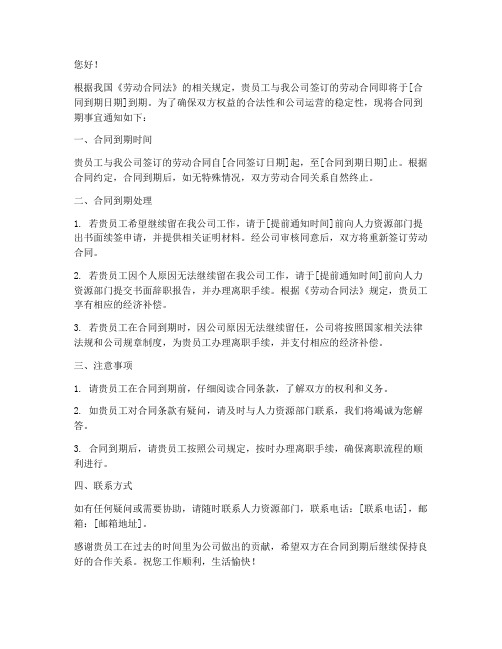 您好！

根据我国《劳动合同法》的相关规定，贵员工与我公司签订的劳动合同即将于[合同到期日期]到期。为了确保双方权益的合法性和公司运营的稳定性，现将合同到期事宜通知如下：

一、合同到期时间

贵员工与我公司签订的劳动合同自[合同签订日期]起，至[合同到期日期]止。根据合同约定，合同到期后，如无特殊情况，双方劳动合同关系自然终止。

二、合同到期处理

1. 若贵员工希望继续留在我公司工作，请于[提前通知时间]前向人力资源部门提出书面续签申请，并提供相关证明材料。经公司审核同意后，双方将重新签订劳动合同。

2. 若贵员工因个人原因无法继续留在我公司工作，请于[提前通知时间]前向人力资源部门提交书面辞职报告，并办理离职手续。根据《劳动合同法》规定，贵员工享有相应的经济补偿。

3. 若贵员工在合同到期时，因公司原因无法继续留任，公司将按照国家相关法律法规和公司规章制度，为贵员工办理离职手续，并支付相应的经济补偿。

三、注意事项

1. 请贵员工在合同到期前，仔细阅读合同条款，了解双方的权利和义务。

2. 如贵员工对合同条款有疑问，请及时与人力资源部门联系，我们将竭诚为您解答。

3. 合同到期后，请贵员工按照公司规定，按时办理离职手续，确保离职流程的顺利进行。

四、联系方式

如有任何疑问或需要协助，请随时联系人力资源部门，联系电话：[联系电话]，邮箱：[邮箱地址]。

感谢贵员工在过去的时间里为公司做出的贡献，希望双方在合同到期后继续保持良好的合作关系。祝您工作顺利，生活愉快！